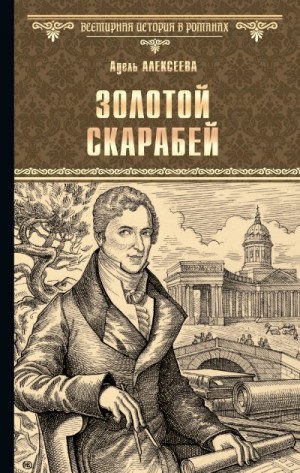 ВСЕМИРНАЯ ИСТОРИЯ В РОМАНАХ

Адель АЛЕКСЕЕВА

ЗОЛОТОЙ СКАРАБЕЙ